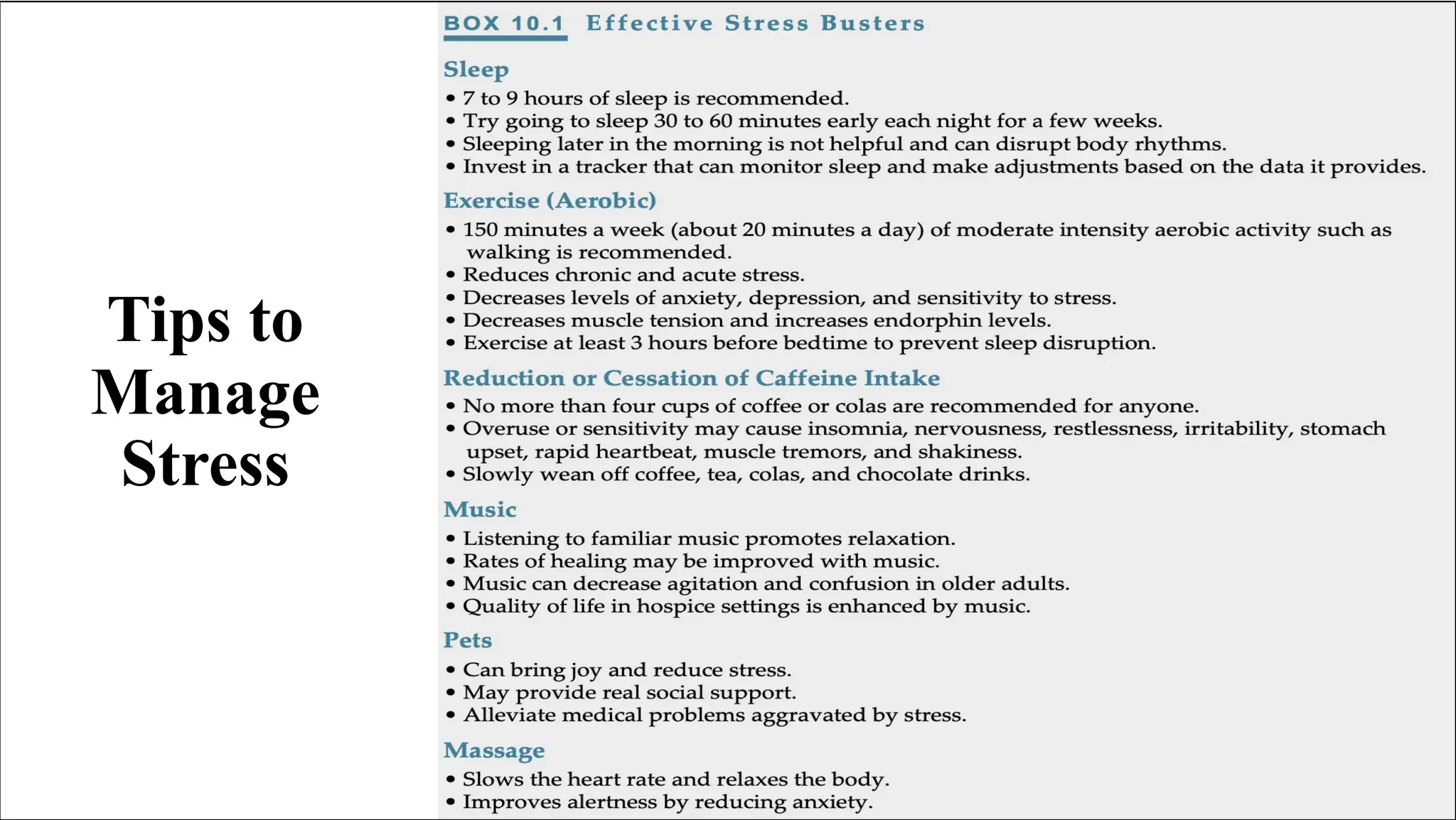 Tips to Manage Stress

BOX 10.1 Effective Stress Busters

Sleep
• 7 to 9 hours of sleep is recommended.
• Try going to sleep 30 to 60 minutes early each night for a few weeks.
• Sleeping later in the morning is not helpful and can disrupt body rhythms.
• Invest in a tracker that can monitor sleep and make adjustments based on the data it provides.

Exercise (Aerobic)
• 150 minutes a week (about 20 minutes a day) of moderate intensity aerobic activity such as walking is recommended.
• Reduces chronic and acute stress.
• Decreases levels of anxiety, depression, and sensitivity to stress.
• Decreases muscle tension and increases endorphin levels.
• Exercise at least 3 hours before bedtime to prevent sleep disruption.

Reduction or Cessation of Caffeine Intake
• No more than four cups of coffee or colas are recommended for anyone.
• Overuse or sensitivity may cause insomnia, nervousness, restlessness, irritability, stomach upset, rapid heartbeat, muscle tremors, and shakiness.
• Slowly wean off coffee, tea, colas, and chocolate drinks.

Music
• Listening to familiar music promotes relaxation.
• Rates of healing may be improved with music.
• Music can decrease agitation and confusion in older adults.
• Quality of life in hospice settings is enhanced by music.

Pets
• Can bring joy and reduce stress.
• May provide real social support.
• Alleviate medical problems aggravated by stress.

Massage
• Slows the heart rate and relaxes the body.
• Improves alertness by reducing anxiety.